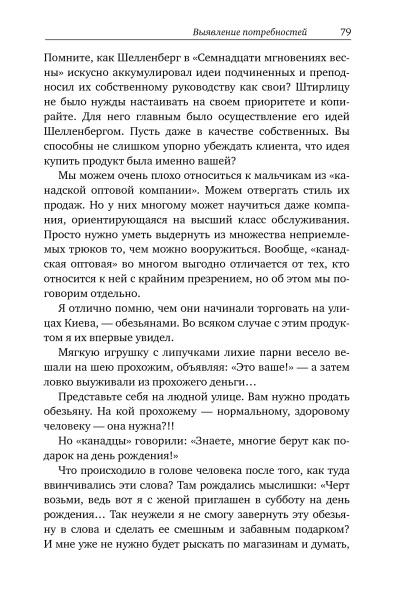 Выявление потребностей 79

Помните, как Шелленберг в «Семнадцати мгновениях весны» искусно аккумулировал идеи подчиненных и преподносил их собственному руководству как свои? Штирлицу не было нужды настаивать на своем приоритете и копирайте. Для него главным было осуществление его идей Шелленбергом. Пусть даже в качестве собственных. Вы способны не слишком упорно убеждать клиента, что идея купить продукт была именно вашей?

Мы можем очень плохо относиться к мальчикам из «канадской оптовой компании». Можем отвергать стиль их продаж. Но у них многому может научиться даже компания, ориентирующаяся на высший класс обслуживания. Просто нужно уметь выдернуть из множества неприемлемых трюков то, чем можно вооружиться. Вообще, «канадская оптовая» во многом выгодно отличается от тех, кто относится к ней с крайним презрением, но об этом мы поговорим отдельно.

Я отлично помню, чем они начинали торговать на улицах Киева, — обезьянами. Во всяком случае с этим продуктом я их впервые увидел.

Мягкую игрушку с липучками лихие парни весело вешали на шею прохожим, объявляя: «Это ваше!» — а затем ловко выуживали из прохожего деньги…

Представьте себя на людной улице. Вам нужно продать обезьяну. На кой прохожему — нормальному, здоровому человеку — она нужна?!!

Но «канадцы» говорили: «Знаете, многие берут как подарок на день рождения!»

Что происходило в голове человека после того, как туда ввинчивались эти слова? Там рождались мыслишки: «Черт возьми, ведь вот я с женой приглашен в субботу на день рождения… Так неужели я не смогу завернуть эту обезьяну в слова и сделать ее смешным и забавным подарком? И мне уже не нужно будет рыскать по магазинам и думать,